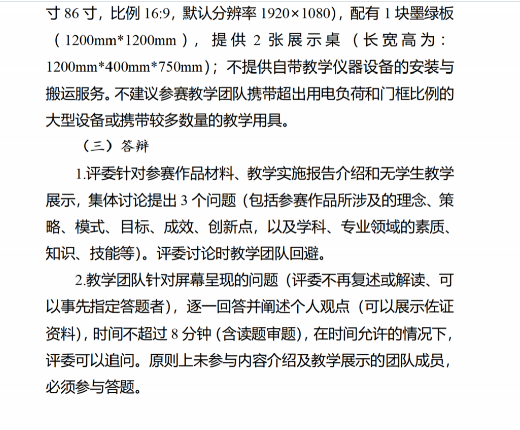 寸 86 寸，比例 16:9，默认分辨率 1920×1080)，配有 1 块墨绿板（1200mm*1200mm），提供 2 张展示桌（长宽高为：1200mm*400mm*750mm）；不提供自带教学仪器设备的安装与搬运服务。不建议参赛教学团队携带超出用电负荷和门框比例的大型设备或携带较多数量的教学用具。

（三）答辩

1.评委针对参赛作品材料、教学实施报告介绍和无学生教学展示，集体讨论提出 3 个问题（包括参赛作品所涉及的理念、策略、模式、目标、成效、创新点，以及学科、专业领域的素质、知识、技能等）。评委讨论时教学团队回避。

2.教学团队针对屏幕呈现的问题（评委不再复述或解读、可以事先指定答题者），逐一回答并阐述个人观点（可以展示佐证资料），时间不超过 8 分钟（含读题审题），在时间允许的情况下，评委可以追问。原则上未参与内容介绍及教学展示的团队成员，必须参与答题。